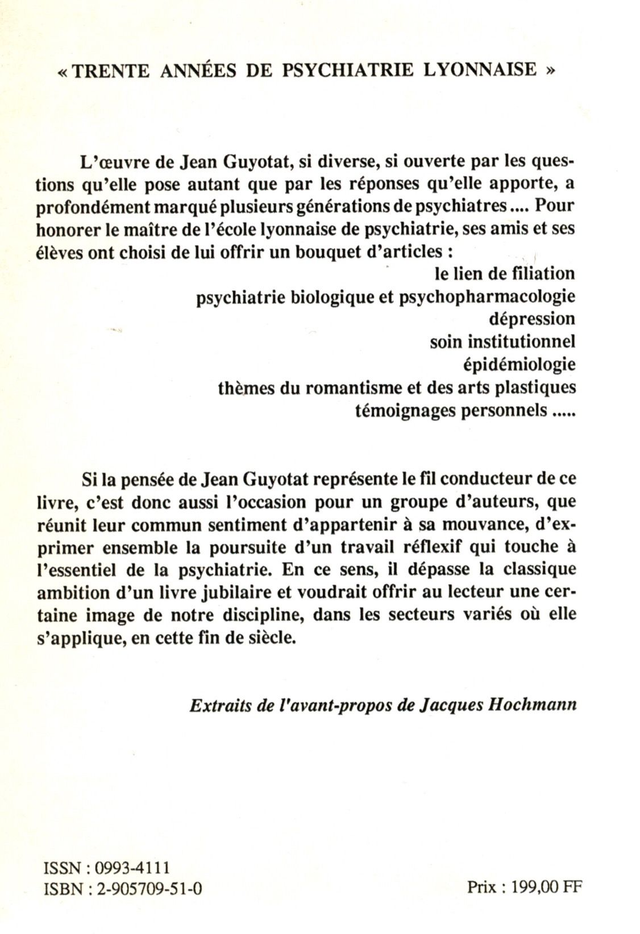 « TRENTE ANNÉES DE PSYCHIATRIE LYONNAISE »

L'œuvre de Jean Guyotat, si diverse, si ouverte par les questions qu'elle pose autant que par les réponses qu'elle apporte, a profondément marqué plusieurs générations de psychiatres .... Pour honorer le maître de l'école lyonnaise de psychiatrie, ses amis et ses élèves ont choisi de lui offrir un bouquet d'articles :
le lien de filiation
psychiatrie biologique et psychopharmacologie
dépression
soin institutionnel
épidémiologie
thèmes du romantisme et des arts plastiques
témoignages personnels .....

Si la pensée de Jean Guyotat représente le fil conducteur de ce livre, c'est donc aussi l'occasion pour un groupe d'auteurs, que réunit leur commun sentiment d'appartenir à sa mouvance, d'exprimer ensemble la poursuite d'un travail réflexif qui touche à l'essentiel de la psychiatrie. En ce sens, il dépasse la classique ambition d'un livre jubilaire et voudrait offrir au lecteur une certaine image de notre discipline, dans les secteurs variés où elle s'applique, en cette fin de siècle.

Extraits de l'avant-propos de Jacques Hochmann

ISSN : 0993-4111
ISBN : 2-905709-51-0
Prix : 199,00 FF